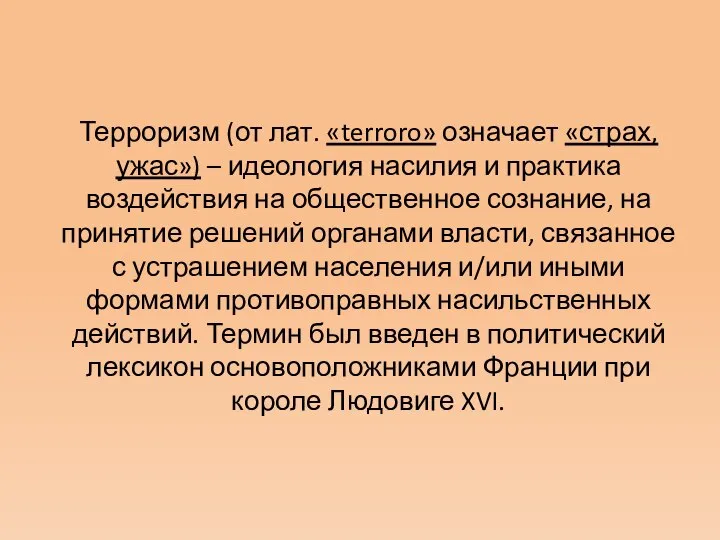 Терроризм (от лат. «terroro» означает «страх, ужас») – идеология насилия и практика воздействия на общественное сознание, на принятие решений органами власти, связанное с устрашением населения и/или иными формами противоправных насильственных действий. Термин был введен в политический лексикон основоположниками Франции при короле Людовиге XVI.